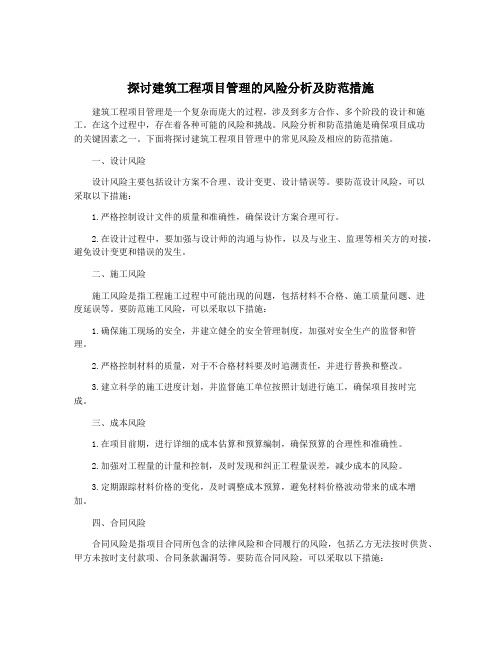 探讨建筑工程项目管理的风险分析及防范措施

建筑工程项目管理是一个复杂而庞大的过程，涉及到多方合作、多个阶段的设计和施工。在这个过程中，存在着各种可能的风险和挑战。风险分析和防范措施是确保项目成功的关键因素之一。下面将探讨建筑工程项目管理中的常见风险及相应的防范措施。

一、设计风险

设计风险主要包括设计方案不合理、设计变更、设计错误等。要防范设计风险，可以采取以下措施：

1.严格控制设计文件的质量和准确性，确保设计方案合理可行。

2.在设计过程中，要加强与设计师的沟通与协作，以及与业主、监理等相关方的对接，避免设计变更和错误的发生。

二、施工风险

施工风险是指工程施工过程中可能出现的问题，包括材料不合格、施工质量问题、进度延误等。要防范施工风险，可以采取以下措施：

1.确保施工现场的安全，并建立健全的安全管理制度，加强对安全生产的监督和管理。

2.严格控制材料的质量，对于不合格材料要及时追溯责任，并进行替换和整改。

3.建立科学的施工进度计划，并监督施工单位按照计划进行施工，确保项目按时完成。

三、成本风险

1.在项目前期，进行详细的成本估算和预算编制，确保预算的合理性和准确性。

2.加强对工程量的计量和控制，及时发现和纠正工程量误差，减少成本的风险。

3.定期跟踪材料价格的变化，及时调整成本预算，避免材料价格波动带来的成本增加。

四、合同风险

合同风险是指项目合同所包含的法律风险和合同履行的风险，包括乙方无法按时供货、甲方未按时支付款项、合同条款漏洞等。要防范合同风险，可以采取以下措施：